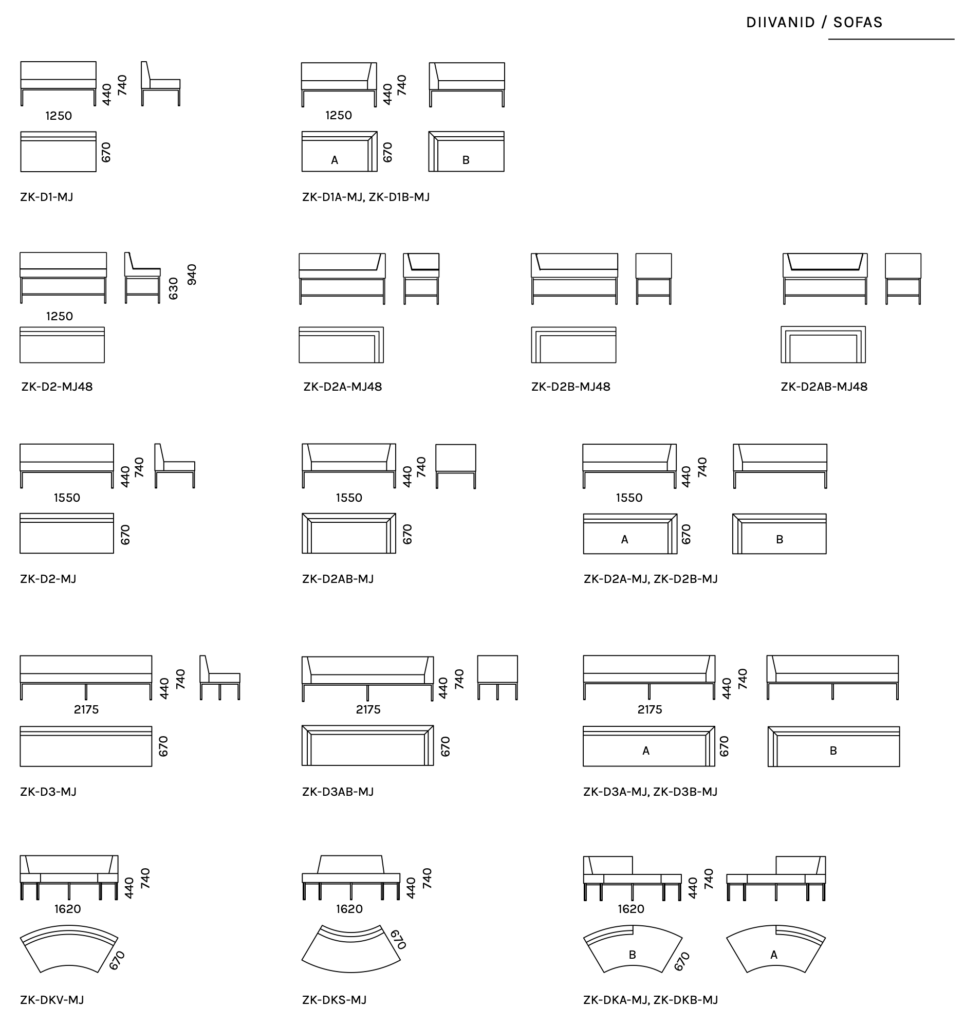 DIIVANID / SOFAS

440 740
1250
670
ZK-D1-MJ

440 740
1250
A 670 B
ZK-D1A-MJ, ZK-D1B-MJ

630 940
1250
ZK-D2-MJ48

ZK-D2A-MJ48

ZK-D2B-MJ48

ZK-D2AB-MJ48

440 740
1550
670
ZK-D2-MJ

440 740
1550
670
ZK-D2AB-MJ

440 740
1550
A 670 B
ZK-D2A-MJ, ZK-D2B-MJ

440 740
2175
670
ZK-D3-MJ

440 740
2175
670
ZK-D3AB-MJ

440 740
2175
A 670 B
ZK-D3A-MJ, ZK-D3B-MJ

440 740
1620
670
ZK-DKV-MJ

440 740
1620
670
ZK-DKS-MJ

440 740
1620
B 670 A
ZK-DKA-MJ, ZK-DKB-MJ